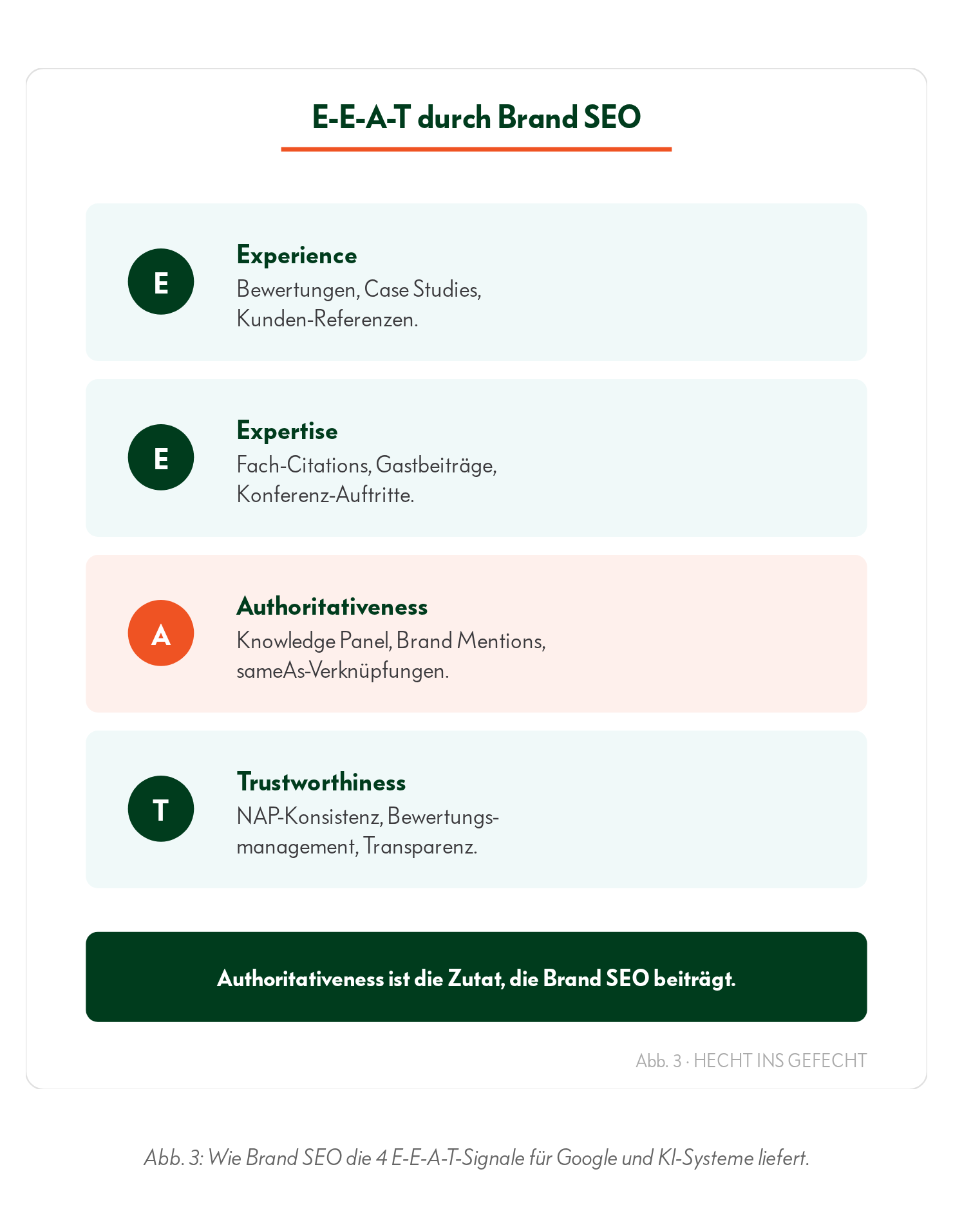 E-E-A-T durch Brand SEO

E

Experience
Bewertungen, Case Studies, Kunden-Referenzen.

E

Expertise
Fach-Citations, Gastbeiträge, Konferenz-Auftritte.

A

Authoritativeness
Knowledge Panel, Brand Mentions, sameAs-Verknüpfungen.

T

Trustworthiness
NAP-Konsistenz, Bewertungsmanagement, Transparenz.

Authoritativeness ist die Zutat, die Brand SEO beiträgt.

Abb. 3 · HECHT INS GEFECHT

Abb. 3: Wie Brand SEO die 4 E-E-A-T-Signale für Google und KI-Systeme liefert.